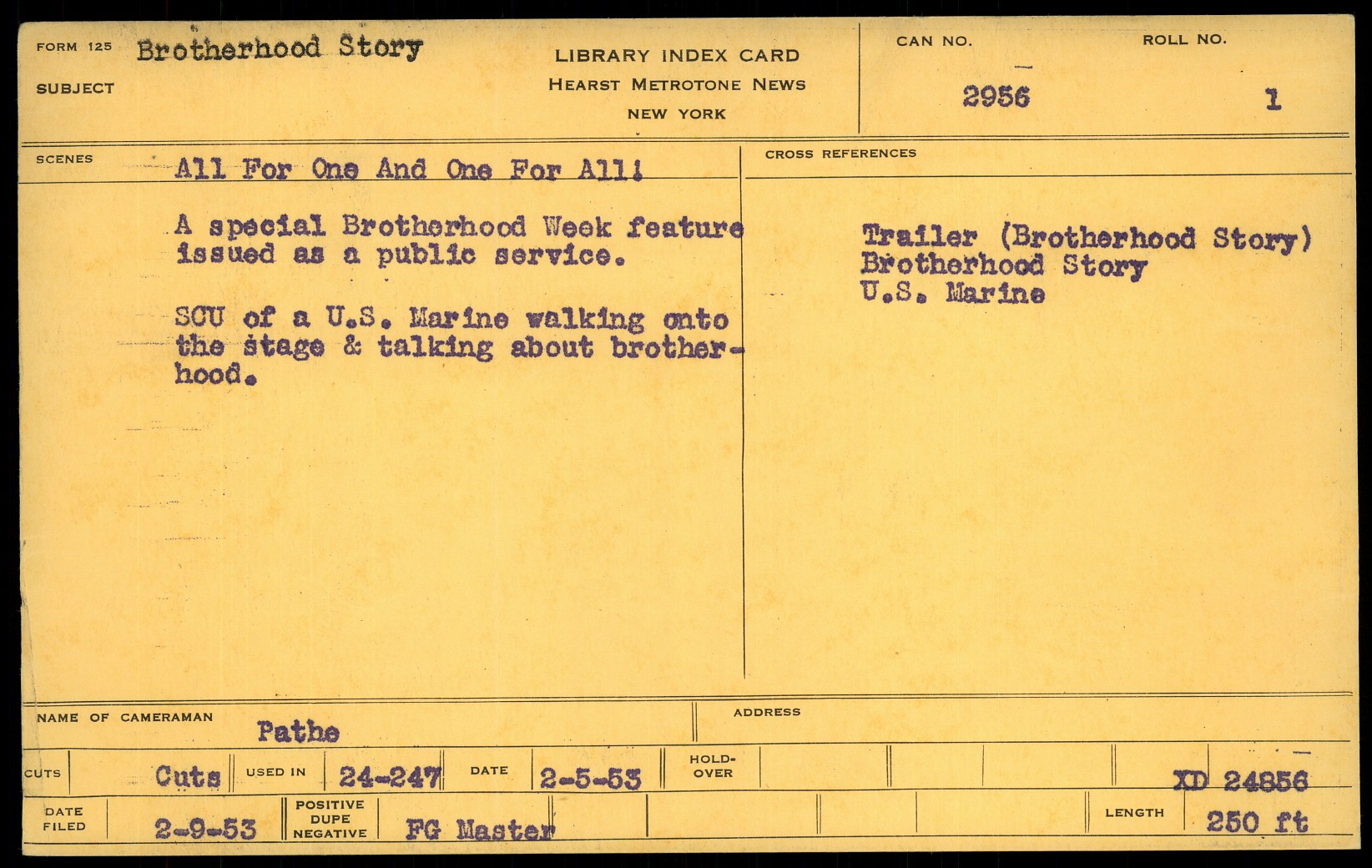 FORM 125 Brotherhood Story
SUBJECT

LIBRARY INDEX CARD
HEARST METROTONE NEWS
NEW YORK

CAN NO.
2956

ROLL NO.
1

SCENES
All For One And One For All!

A special Brotherhood Week feature issued as a public service.

SCU of a U.S. Marine walking onto the stage & talking about brotherhood.

CROSS REFERENCES

Trailer (Brotherhood Story)
Brotherhood Story
U.S. Marine

NAME OF CAMERAMAN
Pathe

ADDRESS

CUTS Cuts USED IN 24-247 DATE 2-5-53 HOLD-OVER XD 24856

DATE FILED 2-9-53 POSITIVE DUPE NEGATIVE FG Master LENGTH 250 ft